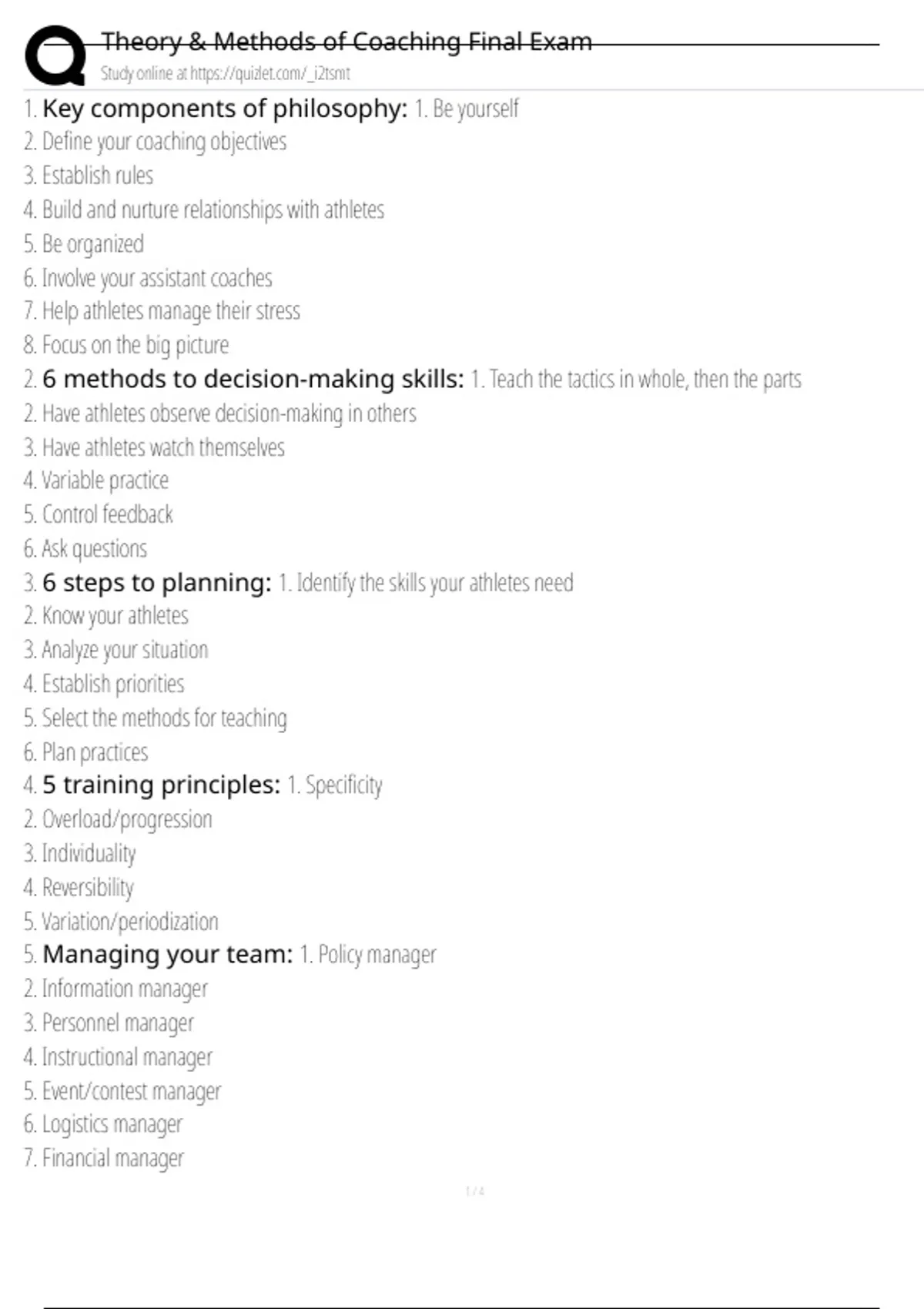 Theory & Methods of Coaching Final Exam
Study online at https://quizlet.com/_i2tsmt

1. Key components of philosophy: 1. Be yourself
2. Define your coaching objectives
3. Establish rules
4. Build and nurture relationships with athletes
5. Be organized
6. Involve your assistant coaches
7. Help athletes manage their stress
8. Focus on the big picture

2. 6 methods to decision-making skills: 1. Teach the tactics in whole, then the parts
2. Have athletes observe decision-making in others
3. Have athletes watch themselves
4. Variable practice
5. Control feedback
6. Ask questions

3. 6 steps to planning: 1. Identify the skills your athletes need
2. Know your athletes
3. Analyze your situation
4. Establish priorities
5. Select the methods for teaching
6. Plan practices

4. 5 training principles: 1. Specificity
2. Overload/progression
3. Individuality
4. Reversibility
5. Variation/periodization

5. Managing your team: 1. Policy manager
2. Information manager
3. Personnel manager
4. Instructional manager
5. Event/contest manager
6. Logistics manager
7. Financial manager

1 / 4